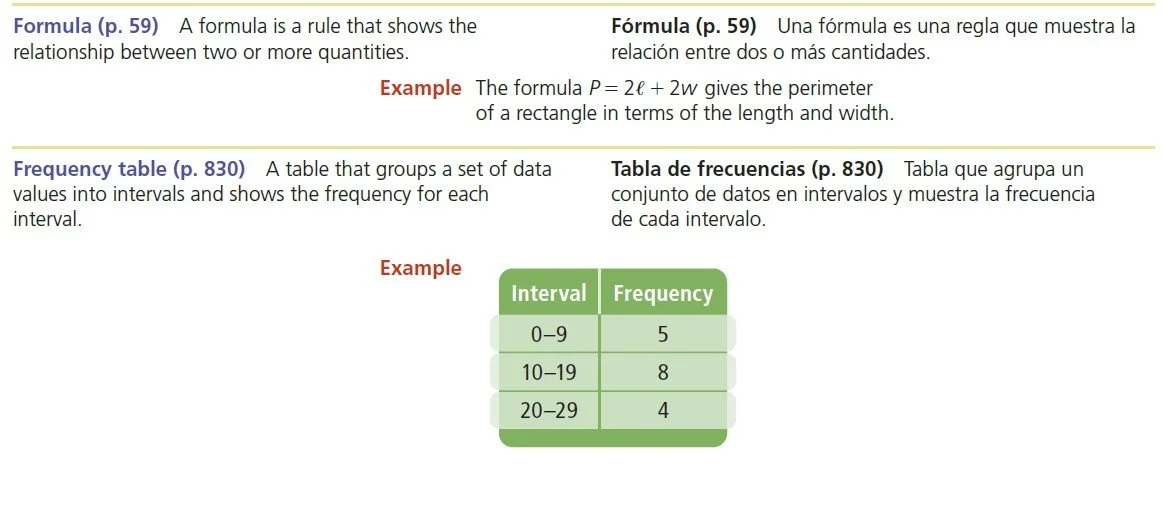 Formula (p. 59) A formula is a rule that shows the relationship between two or more quantities.

Fórmula (p. 59) Una fórmula es una regla que muestra la relación entre dos o más cantidades.

Example The formula $P = 2\ell + 2w$ gives the perimeter of a rectangle in terms of the length and width.

Frequency table (p. 830) A table that groups a set of data values into intervals and shows the frequency for each interval.

Tabla de frecuencias (p. 830) Tabla que agrupa un conjunto de datos en intervalos y muestra la frecuencia de cada intervalo.

Example

| Interval | Frequency |
|---|---|
| 0–9 | 5 |
| 10–19 | 8 |
| 20–29 | 4 |